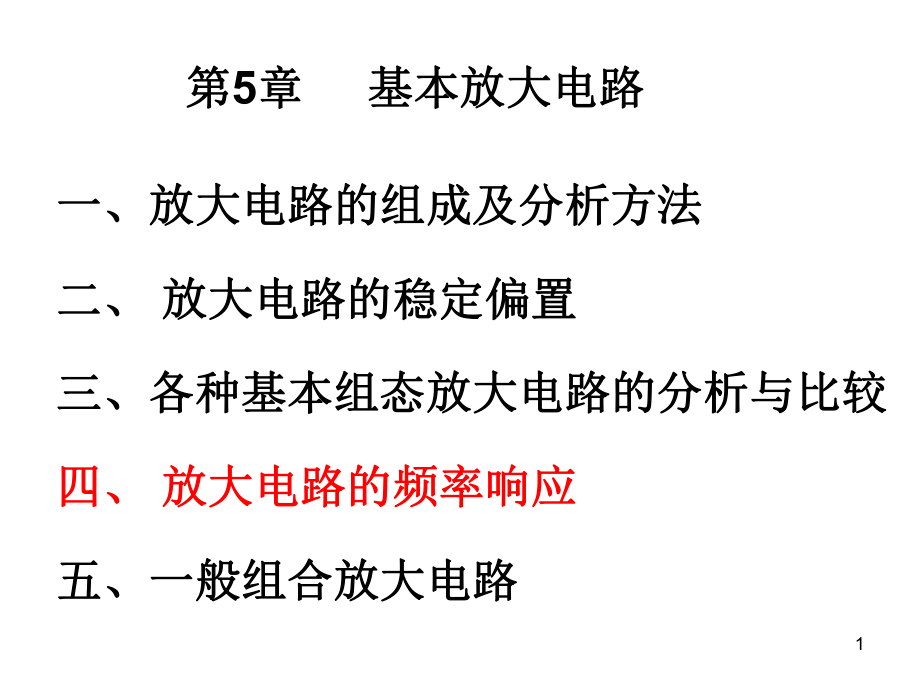 第5章　基本放大电路

一、放大电路的组成及分析方法

二、 放大电路的稳定偏置

三、各种基本组态放大电路的分析与比较

四、 放大电路的频率响应

五、一般组合放大电路

1